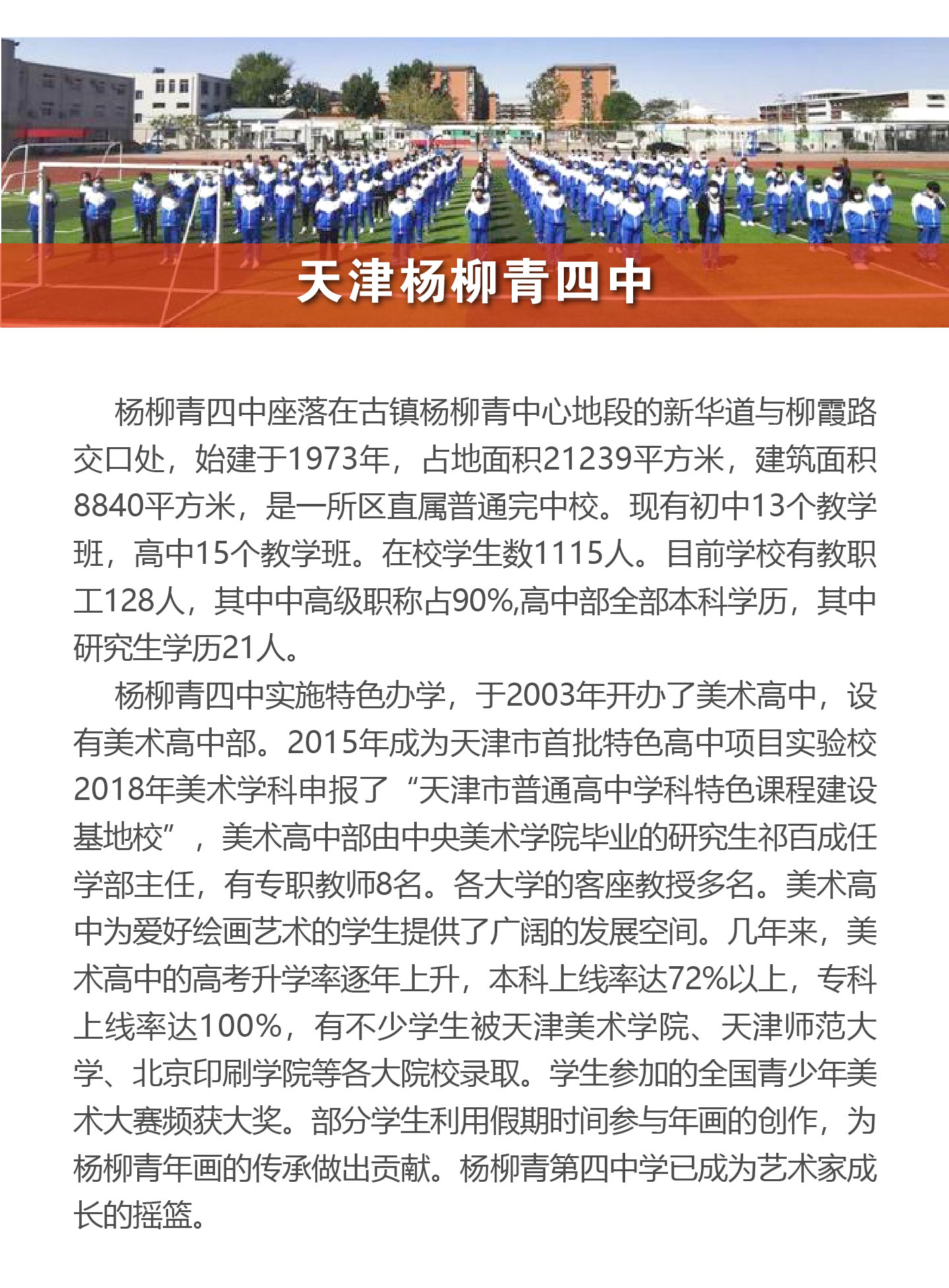 天津杨柳青四中

杨柳青四中座落在古镇杨柳青中心地段的新华道与柳霞路交口处，始建于1973年，占地面积21239平方米，建筑面积8840平方米，是一所区直属普通完中校。现有初中13个教学班，高中15个教学班。在校学生数1115人。目前学校有教职工128人，其中中高级职称占90%,高中部全部本科学历，其中研究生学历21人。

杨柳青四中实施特色办学，于2003年开办了美术高中，设有美术高中部。2015年成为天津市首批特色高中项目实验校2018年美术学科申报了“天津市普通高中学科特色课程建设基地校”，美术高中部由中央美术学院毕业的研究生祁百成任学部主任，有专职教师8名。各大学的客座教授多名。美术高中为爱好绘画艺术的学生提供了广阔的发展空间。几年来，美术高中的高考升学率逐年上升，本科上线率达72%以上，专科上线率达100%，有不少学生被天津美术学院、天津师范大学、北京印刷学院等各大院校录取。学生参加的全国青少年美术大赛频获大奖。部分学生利用假期时间参与年画的创作，为杨柳青年画的传承做出贡献。杨柳青第四中学已成为艺术家成长的摇篮。